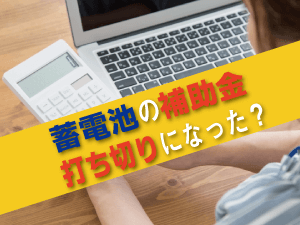 蓄電池の補助金
打ち切りになった？